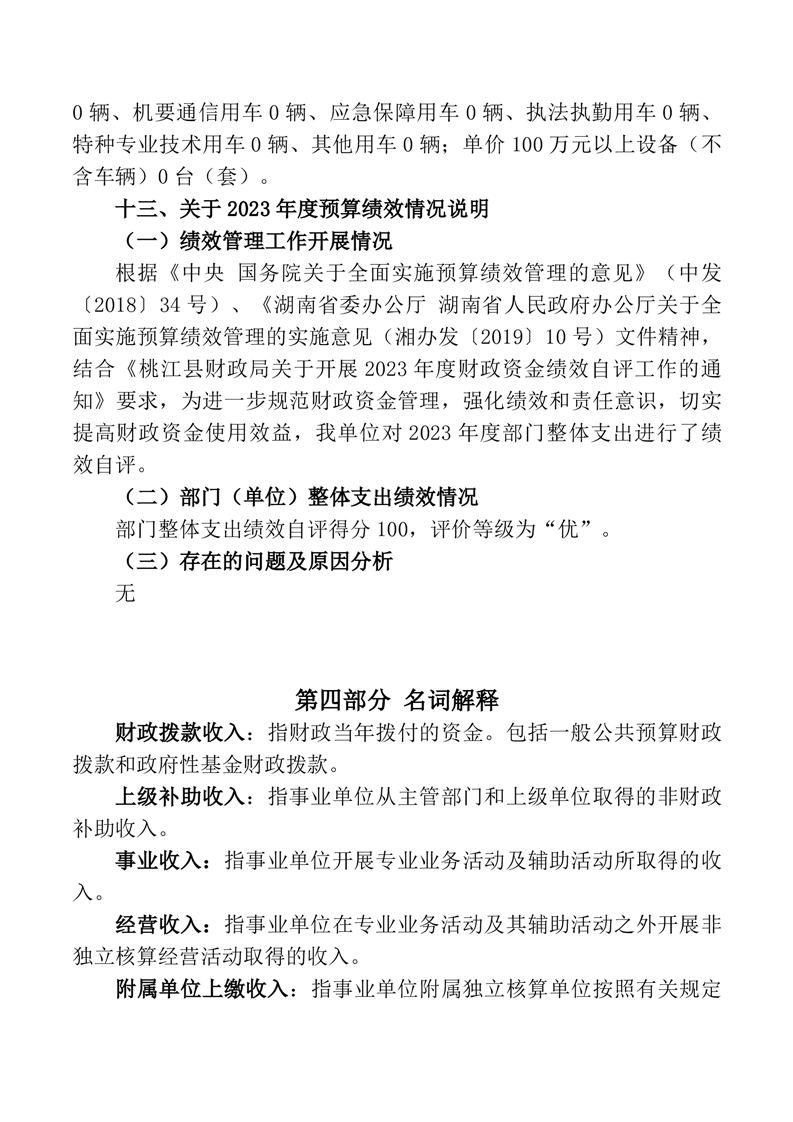 0 辆、机要通信用车 0 辆、应急保障用车 0 辆、执法执勤用车 0 辆、特种专业技术用车 0 辆、其他用车 0 辆；单价 100 万元以上设备（不含车辆）0 台（套）。

十三、关于 2023 年度预算绩效情况说明

（一）绩效管理工作开展情况

根据《中央 国务院关于全面实施预算绩效管理的意见》（中发〔2018〕34 号）、《湖南省委办公厅 湖南省人民政府办公厅关于全面实施预算绩效管理的实施意见（湘办发〔2019〕10 号）文件精神，结合《桃江县财政局关于开展 2023 年度财政资金绩效自评工作的通知》要求，为进一步规范财政资金管理，强化绩效和责任意识，切实提高财政资金使用效益，我单位对 2023 年度部门整体支出进行了绩效自评。

（二）部门（单位）整体支出绩效情况

部门整体支出绩效自评得分 100，评价等级为“优”。

（三）存在的问题及原因分析

无

第四部分 名词解释

财政拨款收入：指财政当年拨付的资金。包括一般公共预算财政拨款和政府性基金财政拨款。

上级补助收入：指事业单位从主管部门和上级单位取得的非财政补助收入。

事业收入：指事业单位开展专业业务活动及辅助活动所取得的收入。

经营收入：指事业单位在专业业务活动及其辅助活动之外开展非独立核算经营活动取得的收入。

附属单位上缴收入：指事业单位附属独立核算单位按照有关规定